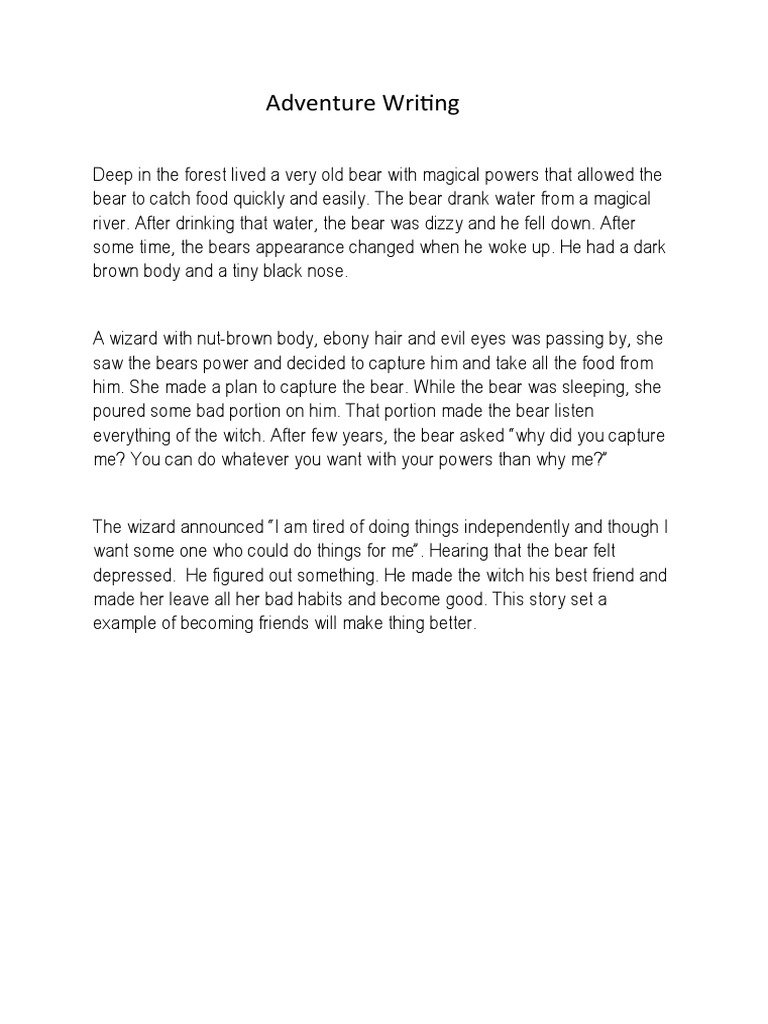 Adventure Writing

Deep in the forest lived a very old bear with magical powers that allowed the bear to catch food quickly and easily. The bear drank water from a magical river. After drinking that water, the bear was dizzy and he fell down. After some time, the bears appearance changed when he woke up. He had a dark brown body and a tiny black nose.

A wizard with nut-brown body, ebony hair and evil eyes was passing by, she saw the bears power and decided to capture him and take all the food from him. She made a plan to capture the bear. While the bear was sleeping, she poured some bad portion on him. That portion made the bear listen everything of the witch. After few years, the bear asked "why did you capture me? You can do whatever you want with your powers than why me?"

The wizard announced "I am tired of doing things independently and though I want some one who could do things for me". Hearing that the bear felt depressed. He figured out something. He made the witch his best friend and made her leave all her bad habits and become good. This story set a example of becoming friends will make thing better.